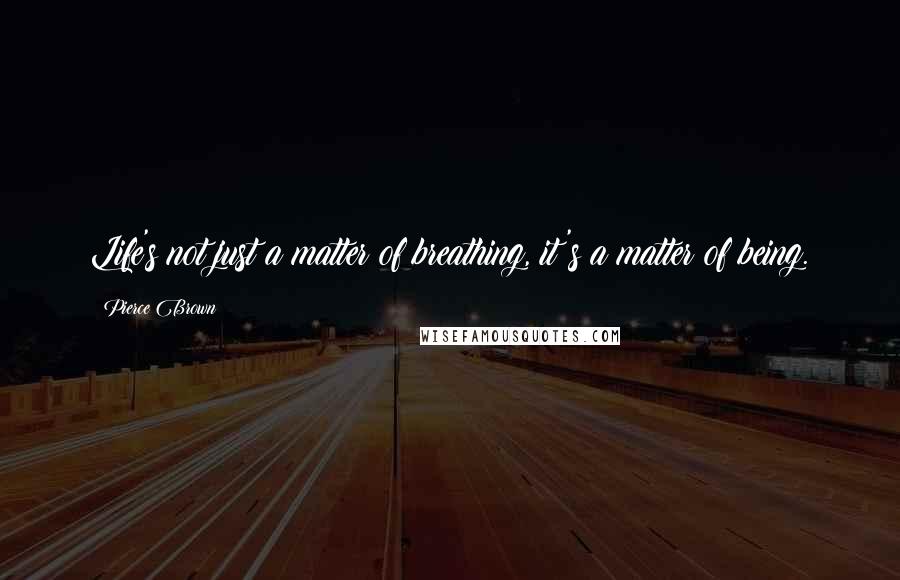 Life's not just a matter of breathing, it's a matter of being.

Pierce Brown

WISEFAMOUSQUOTES.COM